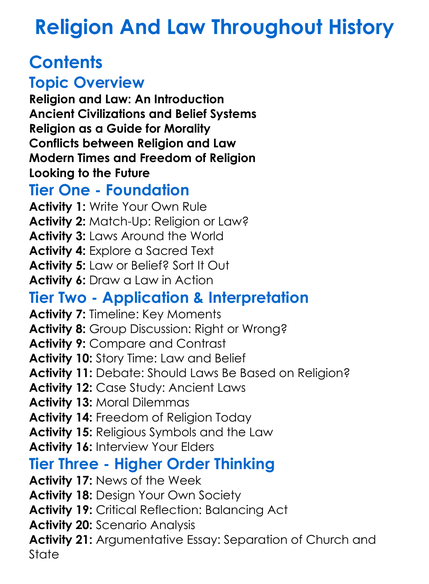 Religion And Law Throughout History

Contents

Topic Overview

Religion and Law: An Introduction
Ancient Civilizations and Belief Systems
Religion as a Guide for Morality
Conflicts between Religion and Law
Modern Times and Freedom of Religion
Looking to the Future

Tier One - Foundation

Activity 1: Write Your Own Rule
Activity 2: Match-Up: Religion or Law?
Activity 3: Laws Around the World
Activity 4: Explore a Sacred Text
Activity 5: Law or Belief? Sort It Out
Activity 6: Draw a Law in Action

Tier Two - Application & Interpretation

Activity 7: Timeline: Key Moments
Activity 8: Group Discussion: Right or Wrong?
Activity 9: Compare and Contrast
Activity 10: Story Time: Law and Belief
Activity 11: Debate: Should Laws Be Based on Religion?
Activity 12: Case Study: Ancient Laws
Activity 13: Moral Dilemmas
Activity 14: Freedom of Religion Today
Activity 15: Religious Symbols and the Law
Activity 16: Interview Your Elders

Tier Three - Higher Order Thinking

Activity 17: News of the Week
Activity 18: Design Your Own Society
Activity 19: Critical Reflection: Balancing Act
Activity 20: Scenario Analysis
Activity 21: Argumentative Essay: Separation of Church and State